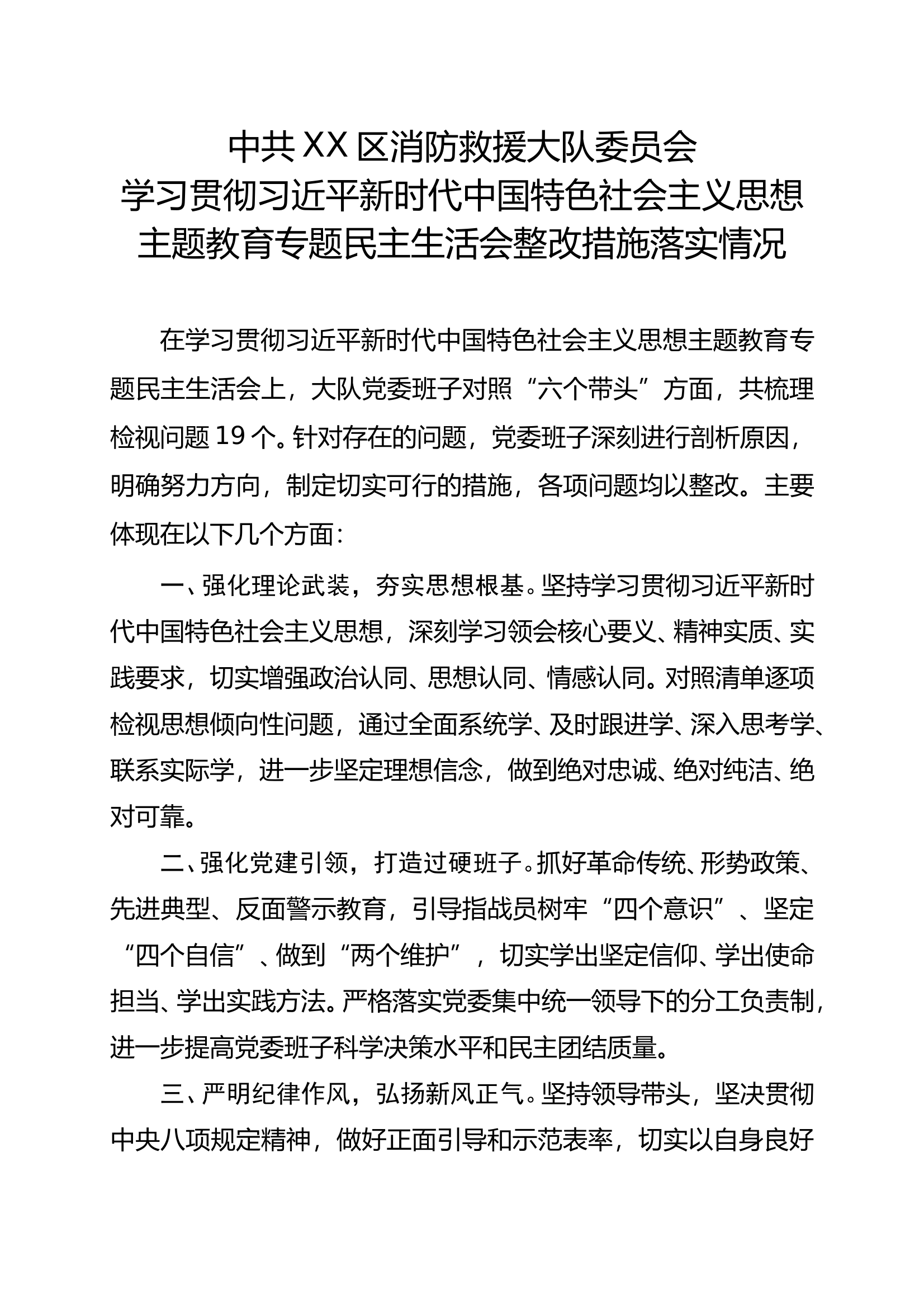 中共XX区消防救援大队委员会
学习贯彻习近平新时代中国特色社会主义思想
主题教育专题民主生活会整改措施落实情况

在学习贯彻习近平新时代中国特色社会主义思想主题教育专题民主生活会上，大队党委班子对照“六个带头”方面，共梳理检视问题19个。针对存在的问题，党委班子深刻进行剖析原因，明确努力方向，制定切实可行的措施，各项问题均以整改。主要体现在以下几个方面：

一、强化理论武装，夯实思想根基。坚持学习贯彻习近平新时代中国特色社会主义思想，深刻学习领会核心要义、精神实质、实践要求，切实增强政治认同、思想认同、情感认同。对照清单逐项检视思想倾向性问题，通过全面系统学、及时跟进学、深入思考学、联系实际学，进一步坚定理想信念，做到绝对忠诚、绝对纯洁、绝对可靠。

二、强化党建引领，打造过硬班子。抓好革命传统、形势政策、先进典型、反面警示教育，引导指战员树牢“四个意识”、坚定“四个自信”、做到“两个维护”，切实学出坚定信仰、学出使命担当、学出实践方法。严格落实党委集中统一领导下的分工负责制，进一步提高党委班子科学决策水平和民主团结质量。

三、严明纪律作风，弘扬新风正气。坚持领导带头，坚决贯彻中央八项规定精神，做好正面引导和示范表率，切实以自身良好